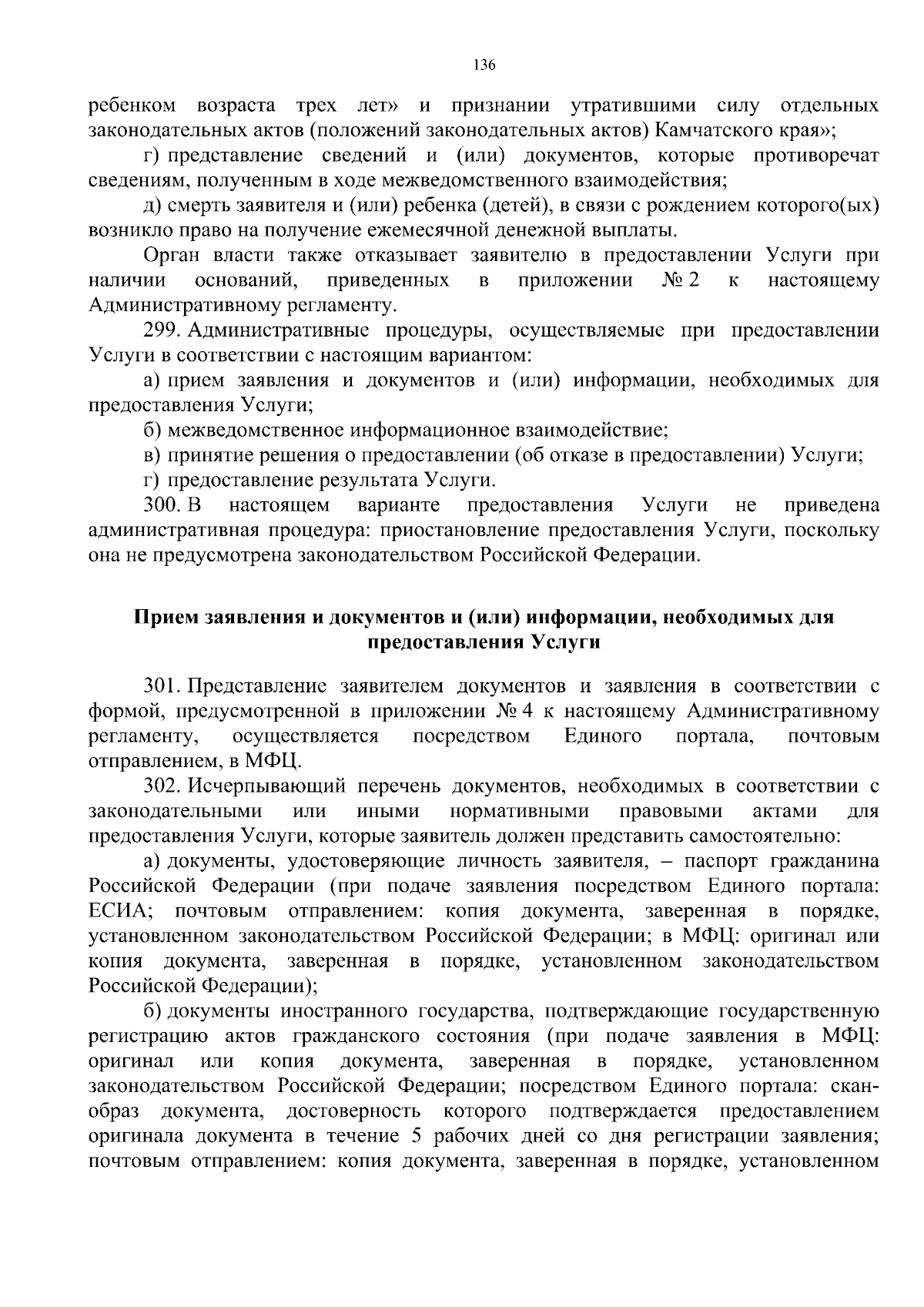 136

ребенком возраста трех лет» и признании утратившими силу отдельных законодательных актов (положений законодательных актов) Камчатского края»;

г) представление сведений и (или) документов, которые противоречат сведениям, полученным в ходе межведомственного взаимодействия;

д) смерть заявителя и (или) ребенка (детей), в связи с рождением которого(ых) возникло право на получение ежемесячной денежной выплаты.

Орган власти также отказывает заявителю в предоставлении Услуги при наличии оснований, приведенных в приложении № 2 к настоящему Административному регламенту.

299. Административные процедуры, осуществляемые при предоставлении Услуги в соответствии с настоящим вариантом:

а) прием заявления и документов и (или) информации, необходимых для предоставления Услуги;

б) межведомственное информационное взаимодействие;

в) принятие решения о предоставлении (об отказе в предоставлении) Услуги;

г) предоставление результата Услуги.

300. В настоящем варианте предоставления Услуги не приведена административная процедура: приостановление предоставления Услуги, поскольку она не предусмотрена законодательством Российской Федерации.

Прием заявления и документов и (или) информации, необходимых для предоставления Услуги

301. Представление заявителем документов и заявления в соответствии с формой, предусмотренной в приложении № 4 к настоящему Административному регламенту, осуществляется посредством Единого портала, почтовым отправлением, в МФЦ.

302. Исчерпывающий перечень документов, необходимых в соответствии с законодательными или иными нормативными правовыми актами для предоставления Услуги, которые заявитель должен представить самостоятельно:

а) документы, удостоверяющие личность заявителя, – паспорт гражданина Российской Федерации (при подаче заявления посредством Единого портала: ЕСИА; почтовым отправлением: копия документа, заверенная в порядке, установленном законодательством Российской Федерации; в МФЦ: оригинал или копия документа, заверенная в порядке, установленном законодательством Российской Федерации);

б) документы иностранного государства, подтверждающие государственную регистрацию актов гражданского состояния (при подаче заявления в МФЦ: оригинал или копия документа, заверенная в порядке, установленном законодательством Российской Федерации; посредством Единого портала: скан-образ документа, достоверность которого подтверждается предоставлением оригинала документа в течение 5 рабочих дней со дня регистрации заявления; почтовым отправлением: копия документа, заверенная в порядке, установленном